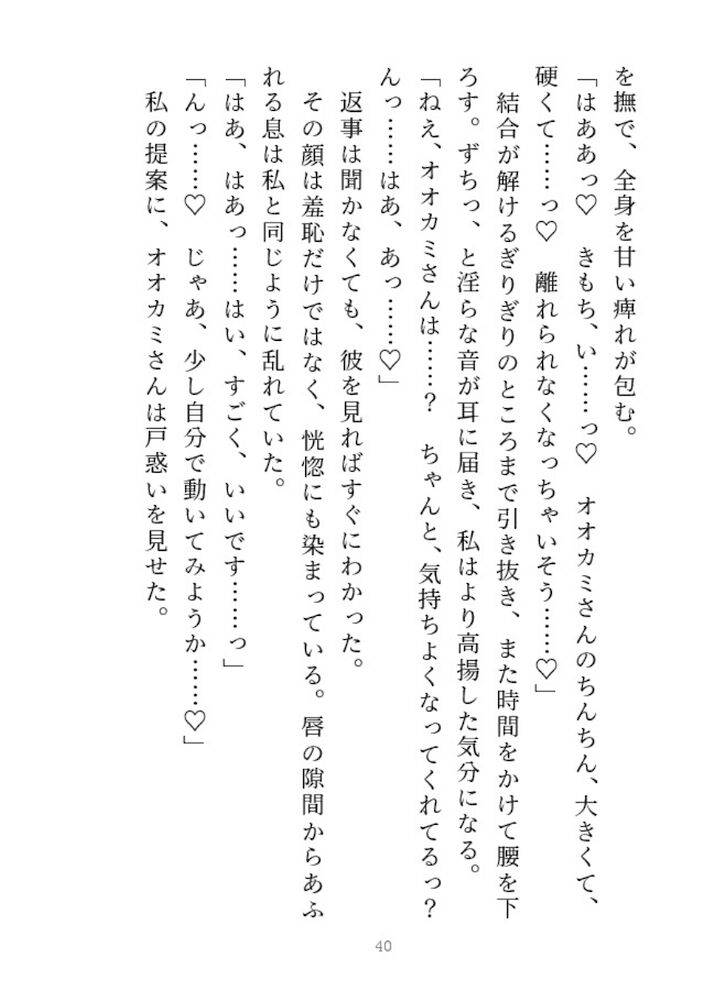 を撫で、全身を甘い痺れが包む。
「はああっ♡　きもち、い……っ♡　オオカミさんのちんちん、大きくて、硬くて……っ♡　離れられなくなっちゃいそう……♡」
　結合が解けるぎりぎりのところまで引き抜き、また時間をかけて腰を下ろす。ずちっ、と淫らな音が耳に届き、私はより高揚した気分になる。
「ねえ、オオカミさんは……？　ちゃんと、気持ちよくなってくれてるっ？　んっ……はあ、あっ……♡」
　返事は聞かなくても、彼を見ればすぐにわかった。
　その顔は羞恥だけではなく、恍惚にも染まっている。唇の隙間からあふれる息は私と同じように乱れていた。
「はあ、はあっ……はい、すごく、いいです……っ」
「んっ……♡　じゃあ、少し自分で動いてみようか……♡」
　私の提案に、オオカミさんは戸惑いを見せた。

40